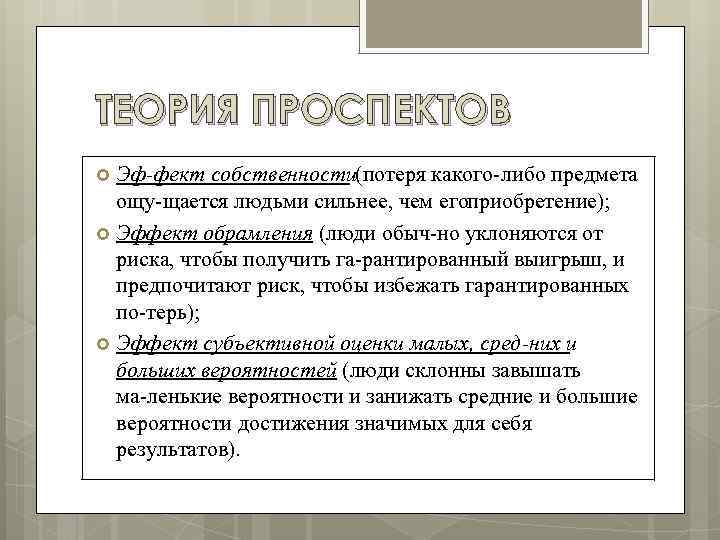 ТЕОРИЯ ПРОСПЕКТОВ

Эф-фект собственности(потеря какого-либо предмета ощу-щается людьми сильнее, чем егоприобретение);

Эффект обрамления (люди обыч-но уклоняются от риска, чтобы получить га-рантированный выигрыш, и предпочитают риск, чтобы избежать гарантированных по-терь);

Эффект субъективной оценки малых, сред-них и больших вероятностей (люди склонны завышать ма-ленькие вероятности и занижать средние и большие вероятности достижения значимых для себя результатов).